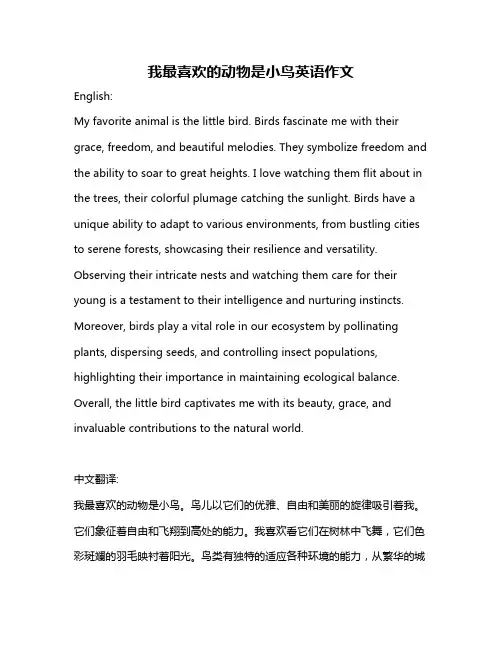 我最喜欢的动物是小鸟英语作文

English:

My favorite animal is the little bird. Birds fascinate me with their grace, freedom, and beautiful melodies. They symbolize freedom and the ability to soar to great heights. I love watching them flit about in the trees, their colorful plumage catching the sunlight. Birds have a unique ability to adapt to various environments, from bustling cities to serene forests, showcasing their resilience and versatility. Observing their intricate nests and watching them care for their young is a testament to their intelligence and nurturing instincts. Moreover, birds play a vital role in our ecosystem by pollinating plants, dispersing seeds, and controlling insect populations, highlighting their importance in maintaining ecological balance. Overall, the little bird captivates me with its beauty, grace, and invaluable contributions to the natural world.

中文翻译:

我最喜欢的动物是小鸟。鸟儿以它们的优雅、自由和美丽的旋律吸引着我。它们象征着自由和飞翔到高处的能力。我喜欢看它们在树林中飞舞，它们色彩斑斓的羽毛映衬着阳光。鸟类有独特的适应各种环境的能力，从繁华的城